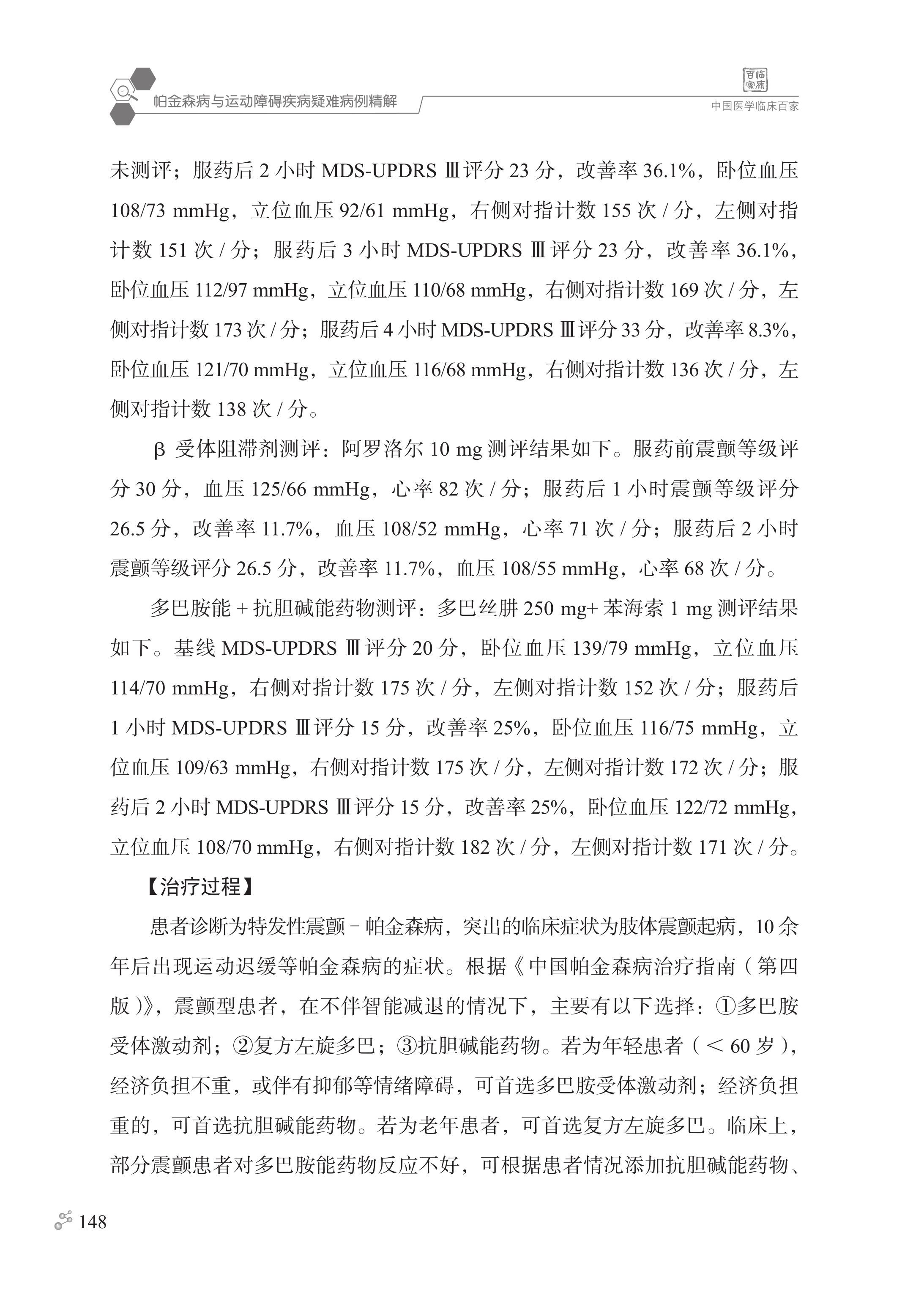 帕金森病与运动障碍疾病疑难病例精解

百临家床

中国医学临床百家

未测评；服药后 2 小时 MDS-UPDRS Ⅲ评分 23 分，改善率 36.1%，卧位血压 108/73 mmHg，立位血压 92/61 mmHg，右侧对指计数 155 次 / 分，左侧对指计数 151 次 / 分；服药后 3 小时 MDS-UPDRS Ⅲ评分 23 分，改善率 36.1%，卧位血压 112/97 mmHg，立位血压 110/68 mmHg，右侧对指计数 169 次 / 分，左侧对指计数 173 次 / 分；服药后 4 小时 MDS-UPDRS Ⅲ评分 33 分，改善率 8.3%，卧位血压 121/70 mmHg，立位血压 116/68 mmHg，右侧对指计数 136 次 / 分，左侧对指计数 138 次 / 分。

β 受体阻滞剂测评：阿罗洛尔 10 mg 测评结果如下。服药前震颤等级评分 30 分，血压 125/66 mmHg，心率 82 次 / 分；服药后 1 小时震颤等级评分 26.5 分，改善率 11.7%，血压 108/52 mmHg，心率 71 次 / 分；服药后 2 小时震颤等级评分 26.5 分，改善率 11.7%，血压 108/55 mmHg，心率 68 次 / 分。

多巴胺能 + 抗胆碱能药物测评：多巴丝肼 250 mg+ 苯海索 1 mg 测评结果如下。基线 MDS-UPDRS Ⅲ评分 20 分，卧位血压 139/79 mmHg，立位血压 114/70 mmHg，右侧对指计数 175 次 / 分，左侧对指计数 152 次 / 分；服药后 1 小时 MDS-UPDRS Ⅲ评分 15 分，改善率 25%，卧位血压 116/75 mmHg，立位血压 109/63 mmHg，右侧对指计数 175 次 / 分，左侧对指计数 172 次 / 分；服药后 2 小时 MDS-UPDRS Ⅲ评分 15 分，改善率 25%，卧位血压 122/72 mmHg，立位血压 108/70 mmHg，右侧对指计数 182 次 / 分，左侧对指计数 171 次 / 分。

【治疗过程】

患者诊断为特发性震颤 - 帕金森病，突出的临床症状为肢体震颤起病，10 余年后出现运动迟缓等帕金森病的症状。根据《中国帕金森病治疗指南（第四版）》，震颤型患者，在不伴智能减退的情况下，主要有以下选择：①多巴胺受体激动剂；②复方左旋多巴；③抗胆碱能药物。若为年轻患者（< 60 岁），经济负担不重，或伴有抑郁等情绪障碍，可首选多巴胺受体激动剂；经济负担重的，可首选抗胆碱能药物。若为老年患者，可首选复方左旋多巴。临床上，部分震颤患者对多巴胺能药物反应不好，可根据患者情况添加抗胆碱能药物、

148